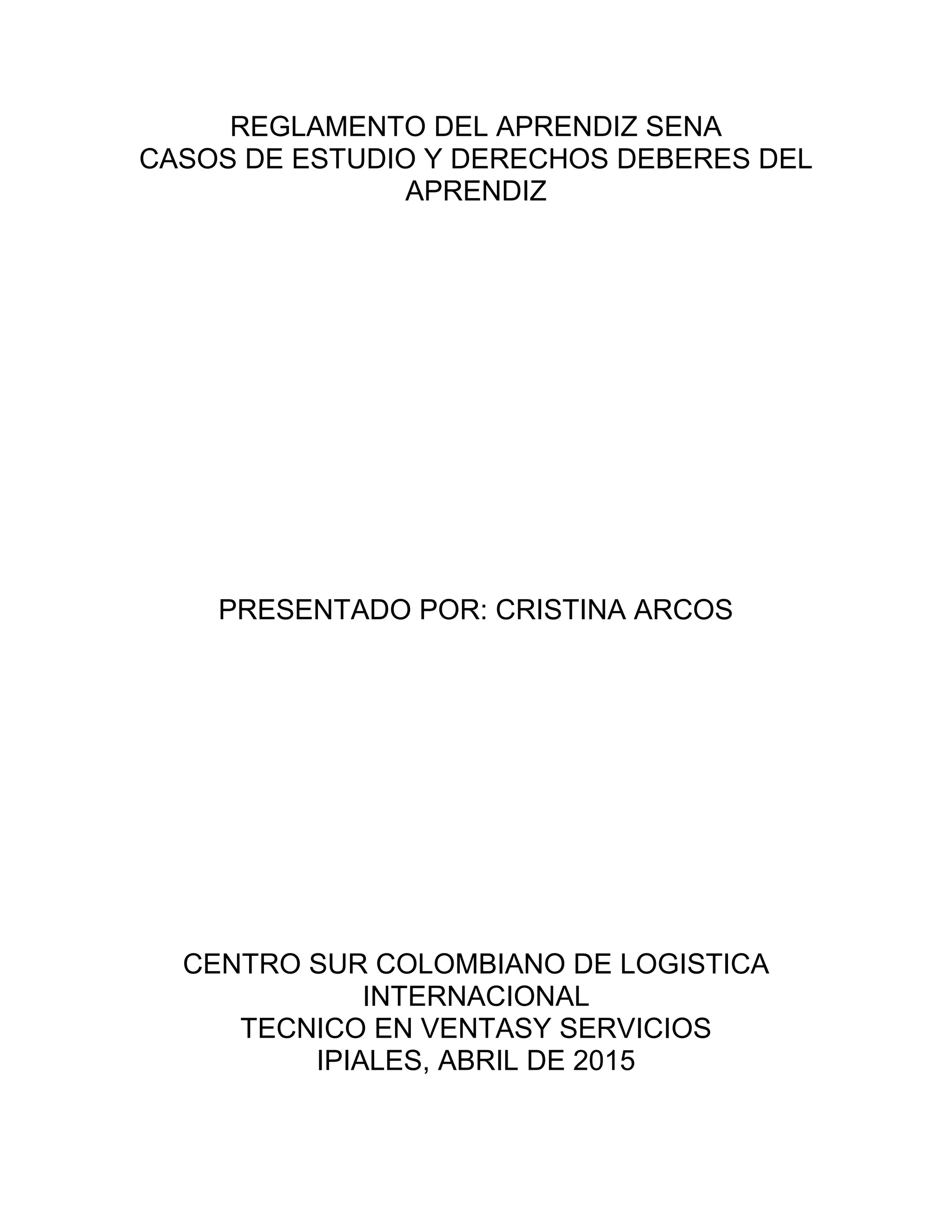 REGLAMENTO DEL APRENDIZ SENA
CASOS DE ESTUDIO Y DERECHOS DEBERES DEL APRENDIZ

PRESENTADO POR: CRISTINA ARCOS

CENTRO SUR COLOMBIANO DE LOGISTICA INTERNACIONAL
TECNICO EN VENTASY SERVICIOS
IPIALES, ABRIL DE 2015